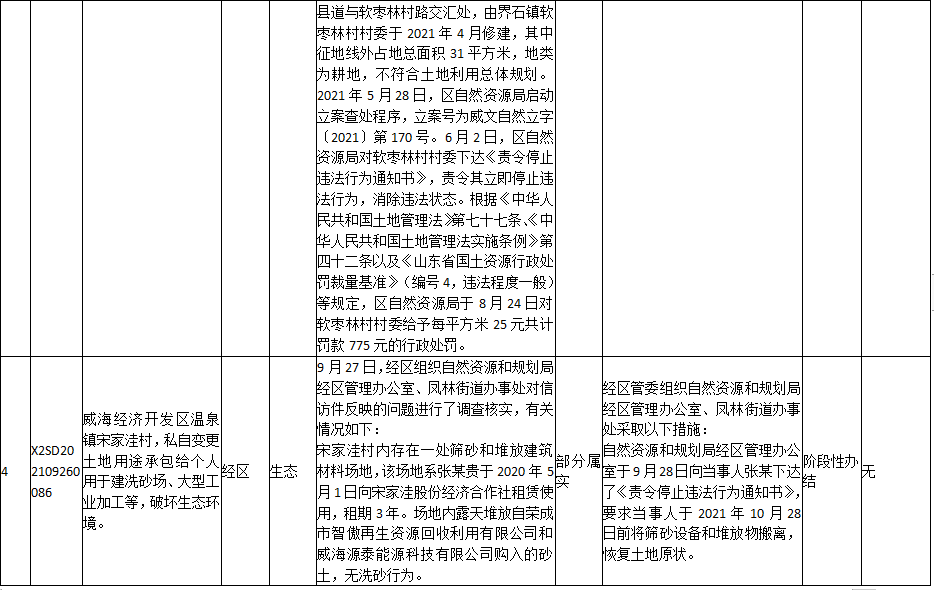 | | | | | | 县道与软枣林村路交汇处，由界石镇软枣林村村委于 2021 年 4 月修建，其中征地线外占地总面积 31 平方米，地类为耕地，不符合土地利用总体规划。2021 年 5 月 28 日，区自然资源局启动立案查处程序，立案号为威文自然立字〔2021〕第 170 号。6 月 2 日，区自然资源局对软枣林村村委下达《责令停止违法行为通知书》，责令其立即停止违法行为，消除违法状态。根据《中华人民共和国土地管理法》第七十七条、《中华人民共和国土地管理法实施条例》第四十二条以及《山东省国土资源行政处罚裁量基准》（编号 4，违法程度一般）等规定，区自然资源局于 8 月 24 日对软枣林村村委给予每平方米 25 元共计罚款 775 元的行政处罚。 | | | | |
|---|---|---|---|---|---|---|---|---|---|
| 4 | X2SD202109260086 | 威海经济开发区温泉镇宋家洼村，私自变更土地用途承包给个人用于建洗砂场、大型工业加工等，破坏生态环境。 | 经区 | 生态 | 9 月 27 日，经区组织自然资源和规划局经区管理办公室、凤林街道办事处对信访件反映的问题进行了调查核实，有关情况如下：宋家洼村内存在一处筛砂和堆放建筑材料场地，该场地系张某贵于 2020 年 5 月 1 日向宋家洼股份经济合作社租赁使用，租期 3 年。场地内露天堆放自荣成市智傲再生资源回收利用有限公司和威海源泰能源科技有限公司购入的砂土，无洗砂行为。 | 部分属实 | 经区管委组织自然资源和规划局经区管理办公室、凤林街道办事处采取以下措施：自然资源和规划局经区管理办公室于 9 月 28 日向当事人张某下达了《责令停止违法行为通知书》，要求当事人于 2021 年 10 月 28 日前将筛砂设备和堆放物搬离，恢复土地原状。 | 阶段性办结 | 无 |